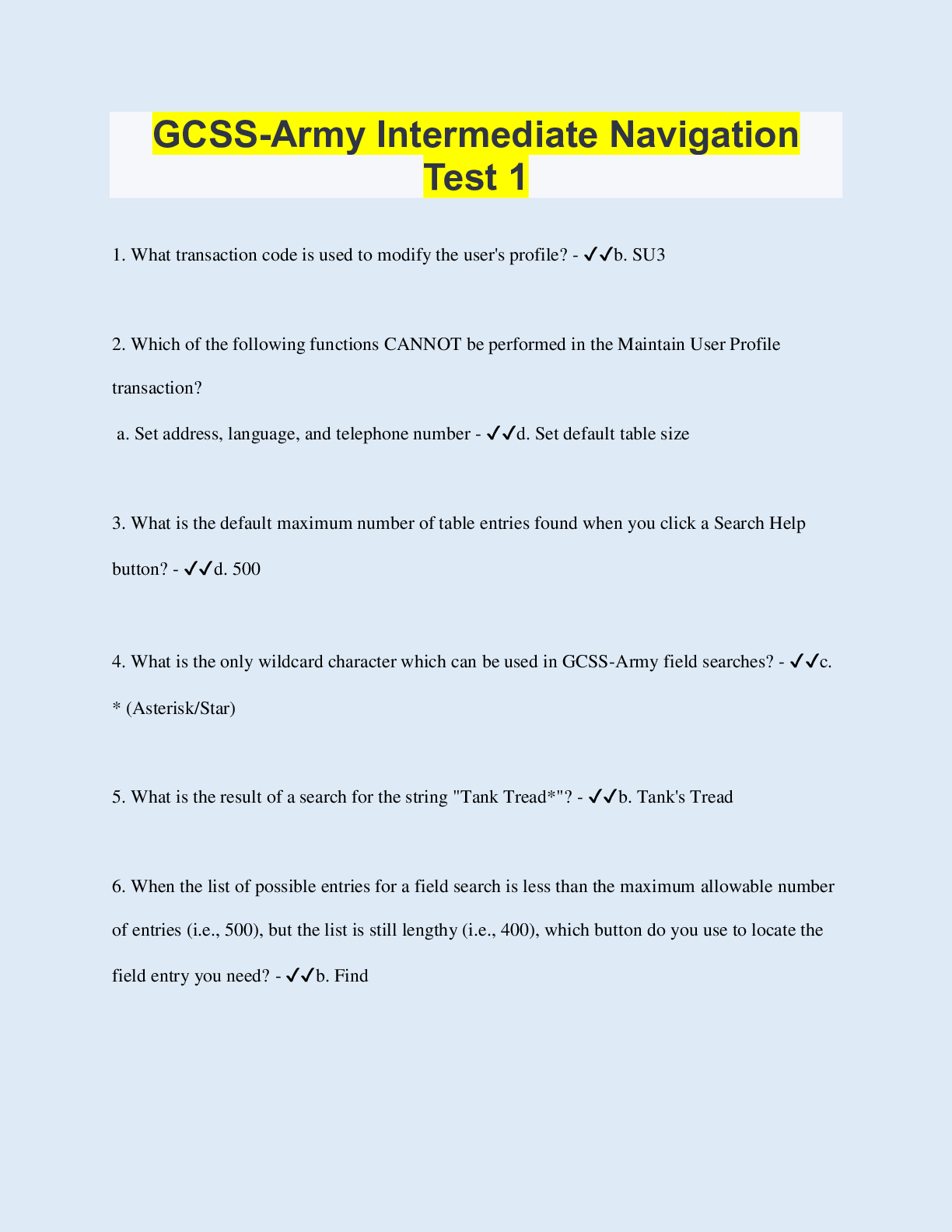 GCSS-Army Intermediate Navigation Test 1

1. What transaction code is used to modify the user's profile? - ✓✓b. SU3

2. Which of the following functions CANNOT be performed in the Maintain User Profile transaction?

a. Set address, language, and telephone number - ✓✓d. Set default table size

3. What is the default maximum number of table entries found when you click a Search Help button? - ✓✓d. 500

4. What is the only wildcard character which can be used in GCSS-Army field searches? - ✓✓c. * (Asterisk/Star)

5. What is the result of a search for the string "Tank Tread*"? - ✓✓b. Tank's Tread

6. When the list of possible entries for a field search is less than the maximum allowable number of entries (i.e., 500), but the list is still lengthy (i.e., 400), which button do you use to locate the field entry you need? - ✓✓b. Find